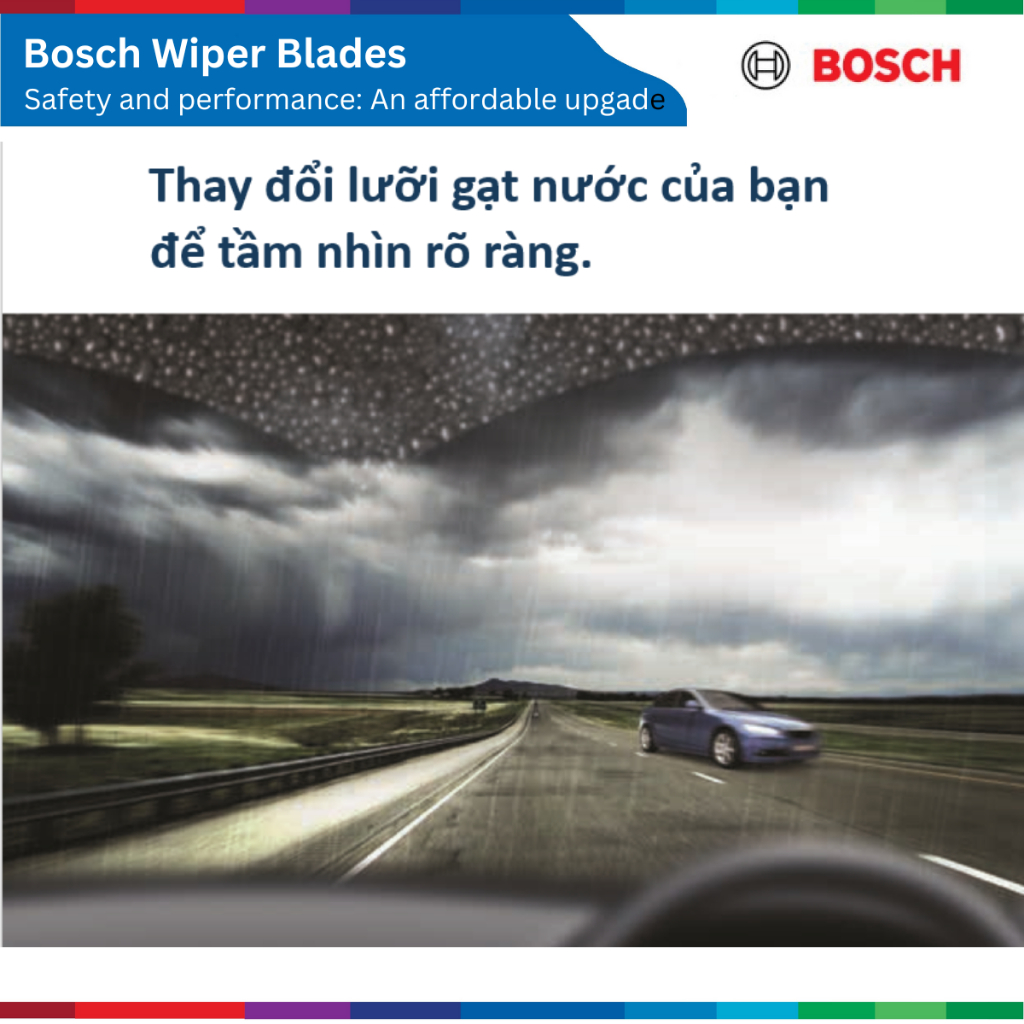 Bosch Wiper Blades
Safety and performance: An affordable upgade

BOSCH

Thay đổi lưỡi gạt nước của bạn để tầm nhìn rõ ràng.